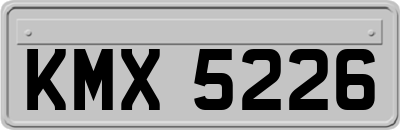 KMX 5226